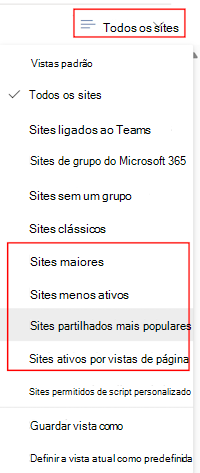 Todos os sites

Vistas padrão

Todos os sites

Sites ligados ao Teams

Sites de grupo do Microsoft 365

Sites sem um grupo

Sites clássicos

Sites maiores

Sites menos ativos

Sites partilhados mais populares

Sites ativos por vistas de página

Sites permitidos de script personalizado

Guardar vista como

Definir a vista atual como predefinida